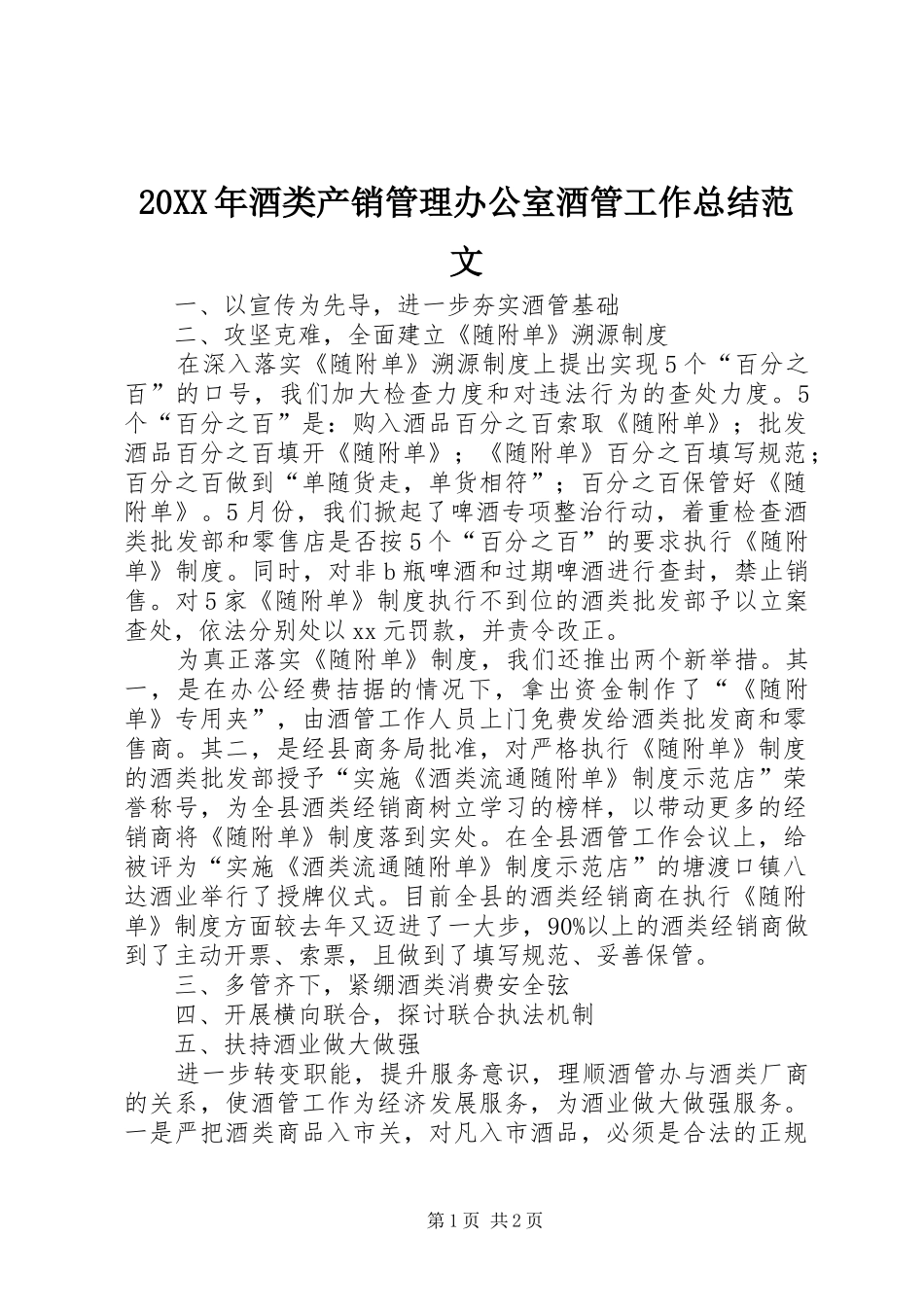 20XX年酒类产销管理办公室酒管工作总结范文

一、以宣传为先导，进一步夯实酒管基础

二、攻坚克难，全面建立《随附单》溯源制度

在深入落实《随附单》溯源制度上提出实现5个“百分之百”的口号，我们加大检查力度和对违法行为的查处力度。5个“百分之百”是：购入酒品百分之百索取《随附单》；批发酒品百分之百填开《随附单》；《随附单》百分之百填写规范；百分之百做到“单随货走，单货相符”；百分之百保管好《随附单》。5月份，我们掀起了啤酒专项整治行动，着重检查酒类批发部和零售店是否按5个“百分之百”的要求执行《随附单》制度。同时，对非b瓶啤酒和过期啤酒进行查封，禁止销售。对5家《随附单》制度执行不到位的酒类批发部予以立案查处，依法分别处以xx元罚款，并责令改正。

为真正落实《随附单》制度，我们还推出两个新举措。其一，是在办公经费拮据的情况下，拿出资金制作了“《随附单》专用夹”，由酒管工作人员上门免费发给酒类批发商和零售商。其二，是经县商务局批准，对严格执行《随附单》制度的酒类批发部授予“实施《酒类流通随附单》制度示范店”荣誉称号，为全县酒类经销商树立学习的榜样，以带动更多的经销商将《随附单》制度落到实处。在全县酒管工作会议上，给被评为“实施《酒类流通随附单》制度示范店”的塘渡口镇八达酒业举行了授牌仪式。目前全县的酒类经销商在执行《随附单》制度方面较去年又迈进了一大步，90%以上的酒类经销商做到了主动开票、索票，且做到了填写规范、妥善保管。

三、多管齐下，紧绷酒类消费安全弦

四、开展横向联合，探讨联合执法机制

五、扶持酒业做大做强

进一步转变职能，提升服务意识，理顺酒管办与酒类厂商的关系，使酒管工作为经济发展服务，为酒业做大做强服务。一是严把酒类商品入市关，对凡入市酒品，必须是合法的正规

第1页 共2页